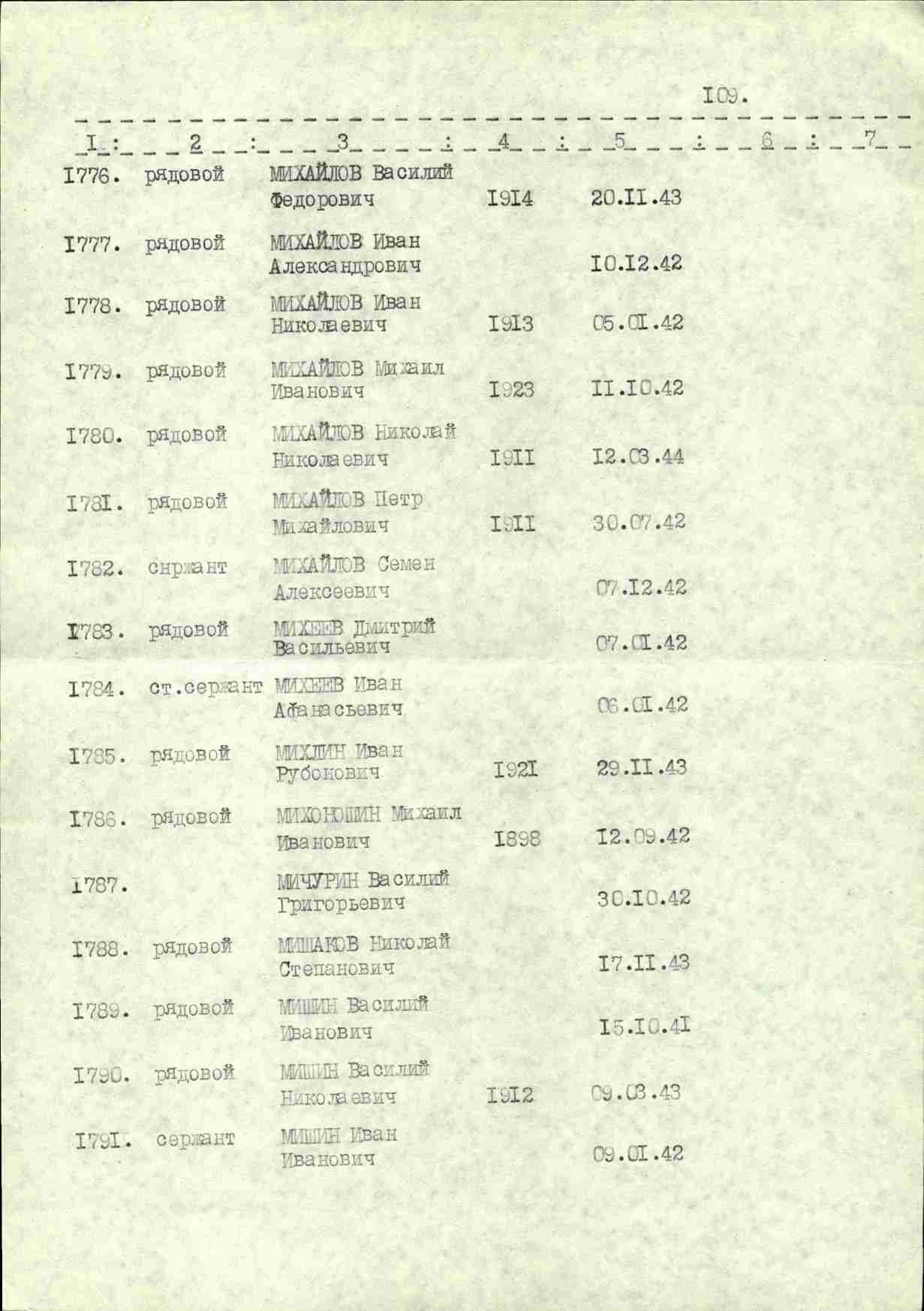 I09.

| I | 2 | 3 | 4 | 5 | 6 | 7 |
|---|---|---|---|---|---|---|
| I776. | рядовой | МИХАЙЛОВ Василий Федорович | I9I4 | 20.II.43 | | |
| I777. | рядовой | МИХАЙЛОВ Иван Александрович | | I0.I2.42 | | |
| I778. | рядовой | МИХАЙЛОВ Иван Николаевич | I9I3 | 05.0I.42 | | |
| I779. | рядовой | МИХАЙЛОВ Михаил Иванович | I923 | II.I0.42 | | |
| I780. | рядовой | МИХАЙЛОВ Николай Николаевич | I9II | I2.03.44 | | |
| I78I. | рядовой | МИХАЙЛОВ Петр Михайлович | I9II | 30.07.42 | | |
| I782. | снржант | МИХАЙЛОВ Семен Алексеевич | | 07.I2.42 | | |
| I783. | рядовой | МИХЕЕВ Дмитрий Васильевич | | 07.0I.42 | | |
| I784. | ст.сержант | МИХЕЕВ Иван Афанасьевич | | 06.0I.42 | | |
| I785. | рядовой | МИХЛИН Иван Рубонович | I92I | 29.II.43 | | |
| I786. | рядовой | МИХОНОШИН Михаил Иванович | I898 | I2.09.42 | | |
| I787. | | МИЧУРИН Василий Григорьевич | | 30.I0.42 | | |
| I788. | рядовой | МИШАКОВ Николай Степанович | | I7.II.43 | | |
| I789. | рядовой | МИШИН Василий Иванович | | I5.I0.4I | | |
| I790. | рядовой | МИШИН Василий Николаевич | I9I2 | 09.03.43 | | |
| I79I. | сержант | МИШИН Иван Иванович | | 09.0I.42 | | |